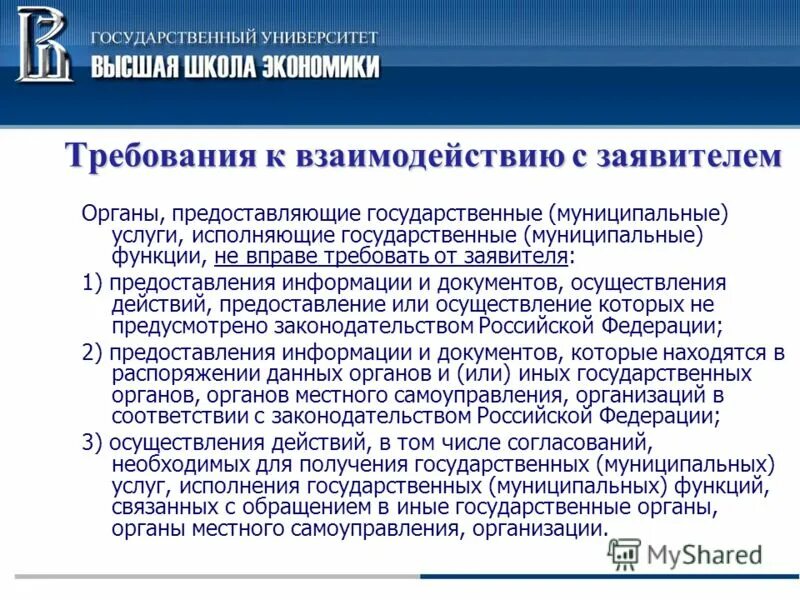 ГОСУДАРСТВЕННЫЙ УНИВЕРСИТЕТ
ВЫСШАЯ ШКОЛА ЭКОНОМИКИ

Требования к взаимодействию с заявителем

Органы, предоставляющие государственные (муниципальные) услуги, исполняющие государственные (муниципальные) функции, не вправе требовать от заявителя:

1) предоставления информации и документов, осуществления действий, предоставление или осуществление которых не предусмотрено законодательством Российской Федерации;

2) предоставления информации и документов, которые находятся в распоряжении данных органов и (или) иных государственных органов, органов местного самоуправления, организаций в соответствии с законодательством Российской Федерации;

3) осуществления действий, в том числе согласований, необходимых для получения государственных (муниципальных) услуг, исполнения государственных (муниципальных) функций, связанных с обращением в иные государственные органы, органы местного самоуправления, организации.

MyShared